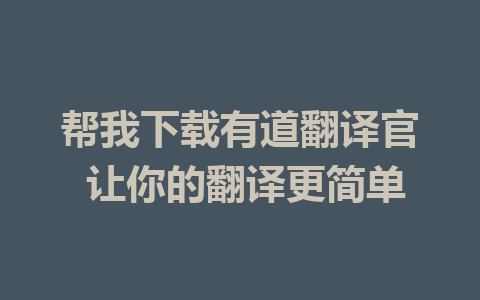 帮我下载有道翻译官
让你的翻译更简单